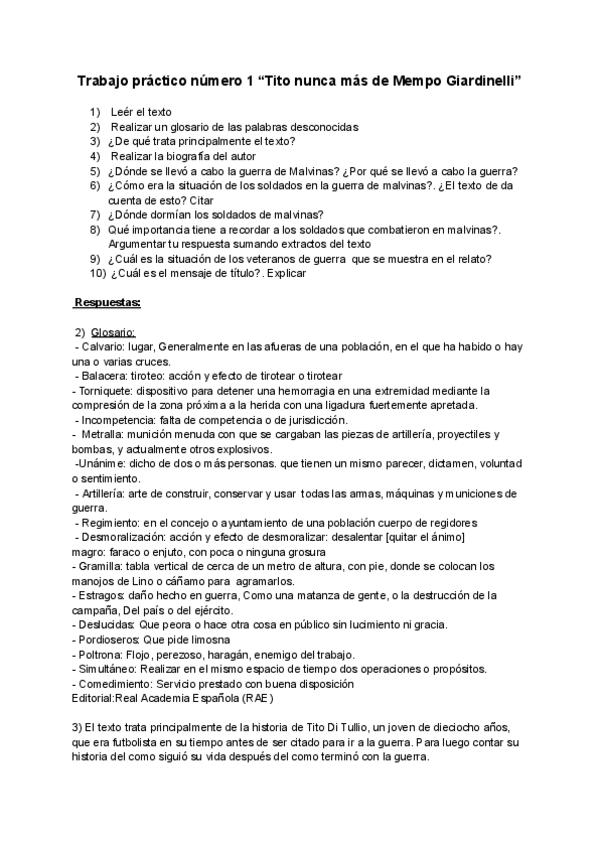 Trabajo práctico número 1 “Tito nunca más de Mempo Giardinelli”

1) Leér el texto
2) Realizar un glosario de las palabras desconocidas
3) ¿De qué trata principalmente el texto?
4) Realizar la biografía del autor
5) ¿Dónde se llevó a cabo la guerra de Malvinas? ¿Por qué se llevó a cabo la guerra?
6) ¿Cómo era la situación de los soldados en la guerra de malvinas?. ¿El texto de da cuenta de esto? Citar
7) ¿Dónde dormían los soldados de malvinas?
8) Qué importancia tiene a recordar a los soldados que combatieron en malvinas?. Argumentar tu respuesta sumando extractos del texto
9) ¿Cuál es la situación de los veteranos de guerra que se muestra en el relato?
10) ¿Cuál es el mensaje de título?. Explicar

Respuestas:

2) Glosario:
- Calvario: lugar, Generalmente en las afueras de una población, en el que ha habido o hay una o varias cruces.
- Balacera: tiroteo: acción y efecto de tirotear o tirotear
- Torniquete: dispositivo para detener una hemorragia en una extremidad mediante la compresión de la zona próxima a la herida con una ligadura fuertemente apretada.
- Incompetencia: falta de competencia o de jurisdicción.
- Metralla: munición menuda con que se cargaban las piezas de artillería, proyectiles y bombas, y actualmente otros explosivos.
-Unánime: dicho de dos o más personas. que tienen un mismo parecer, dictamen, voluntad o sentimiento.
- Artillería: arte de construir, conservar y usar todas las armas, máquinas y municiones de guerra.
- Regimiento: en el concejo o ayuntamiento de una población cuerpo de regidores
- Desmoralización: acción y efecto de desmoralizar: desalentar [quitar el ánimo]
magro: faraco o enjuto, con poca o ninguna grosura
- Gramilla: tabla vertical de cerca de un metro de altura, con pie, donde se colocan los manojos de Lino o cáñamo para agramarlos.
- Estragos: daño hecho en guerra, Como una matanza de gente, o la destrucción de la campaña, Del país o del ejército.
- Deslucidas: Que peora o hace otra cosa en público sin lucimiento ni gracia.
- Pordioseros: Que pide limosna
- Poltrona: Flojo, perezoso, haragán, enemigo del trabajo.
- Simultáneo: Realizar en el mismo espacio de tiempo dos operaciones o propósitos.
- Comedimiento: Servicio prestado con buena disposición
Editorial:Real Academia Española (RAE)

3) El texto trata principalmente de la historia de Tito Di Tullio, un joven de dieciocho años, que era futbolista en su tiempo antes de ser citado para ir a la guerra. Para luego contar su historia del como siguió su vida después del como terminó con la guerra.